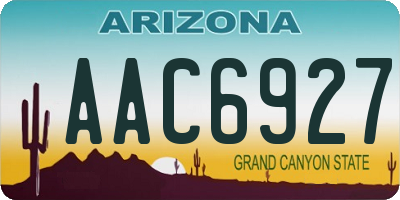 ARIZONA

AAC6927

GRAND CANYON STATE